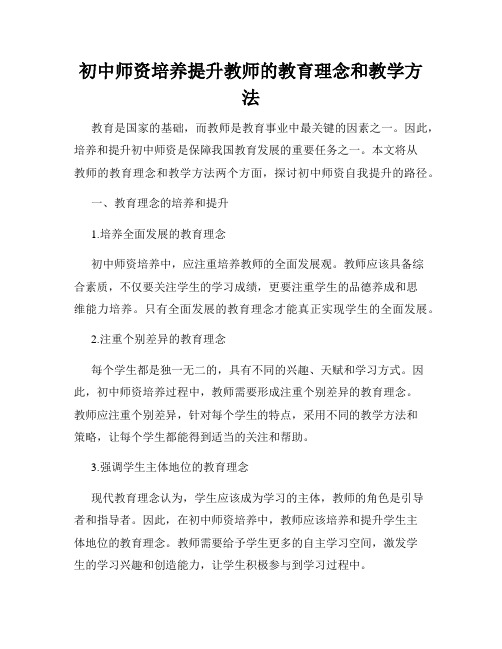 初中师资培养提升教师的教育理念和教学方法

教育是国家的基础，而教师是教育事业中最关键的因素之一。因此，培养和提升初中师资是保障我国教育发展的重要任务之一。本文将从教师的教育理念和教学方法两个方面，探讨初中师资自我提升的路径。

一、教育理念的培养和提升

1.培养全面发展的教育理念

初中师资培养中，应注重培养教师的全面发展观。教师应该具备综合素质，不仅要关注学生的学习成绩，更要注重学生的品德养成和思维能力培养。只有全面发展的教育理念才能真正实现学生的全面发展。

2.注重个别差异的教育理念

每个学生都是独一无二的，具有不同的兴趣、天赋和学习方式。因此，初中师资培养过程中，教师需要形成注重个别差异的教育理念。教师应注重个别差异，针对每个学生的特点，采用不同的教学方法和策略，让每个学生都能得到适当的关注和帮助。

3.强调学生主体地位的教育理念

现代教育理念认为，学生应该成为学习的主体，教师的角色是引导者和指导者。因此，在初中师资培养中，教师应该培养和提升学生主体地位的教育理念。教师需要给予学生更多的自主学习空间，激发学生的学习兴趣和创造能力，让学生积极参与到学习过程中。